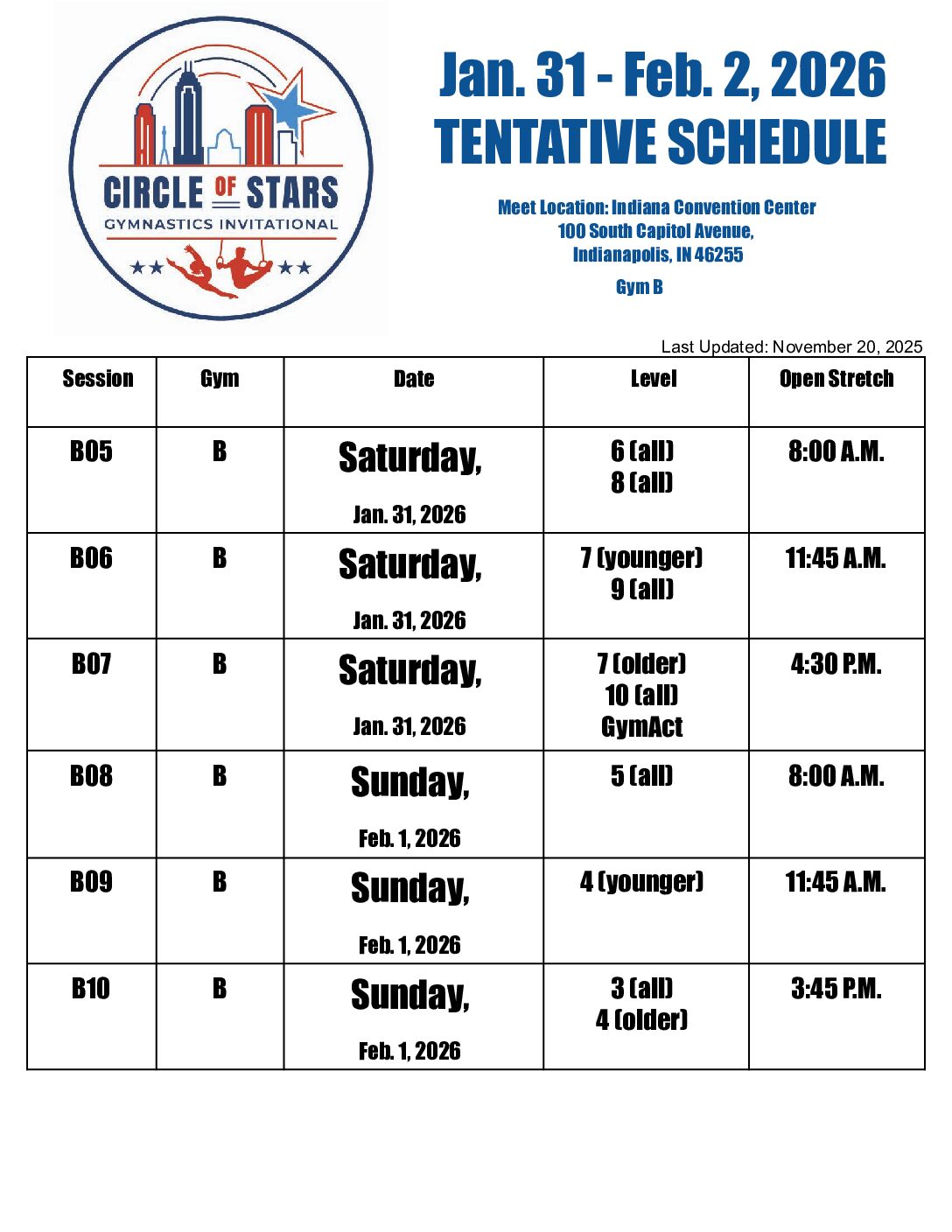 CIRCLE OF STARS
GYMNASTICS INVITATIONAL

Jan. 31 - Feb. 2, 2026
TENTATIVE SCHEDULE

Meet Location: Indiana Convention Center
100 South Capitol Avenue,
Indianapolis, IN 46255

Gym B

Last Updated: November 20, 2025

| Session | Gym | Date | Level | Open Stretch |
|---|---|---|---|---|
| B05 | B | Saturday, Jan. 31, 2026 | 6 (all) 8 (all) | 8:00 A.M. |
| B06 | B | Saturday, Jan. 31, 2026 | 7 (younger) 9 (all) | 11:45 A.M. |
| B07 | B | Saturday, Jan. 31, 2026 | 7 (older) 10 (all) GymAct | 4:30 P.M. |
| B08 | B | Sunday, Feb. 1, 2026 | 5 (all) | 8:00 A.M. |
| B09 | B | Sunday, Feb. 1, 2026 | 4 (younger) | 11:45 A.M. |
| B10 | B | Sunday, Feb. 1, 2026 | 3 (all) 4 (older) | 3:45 P.M. |